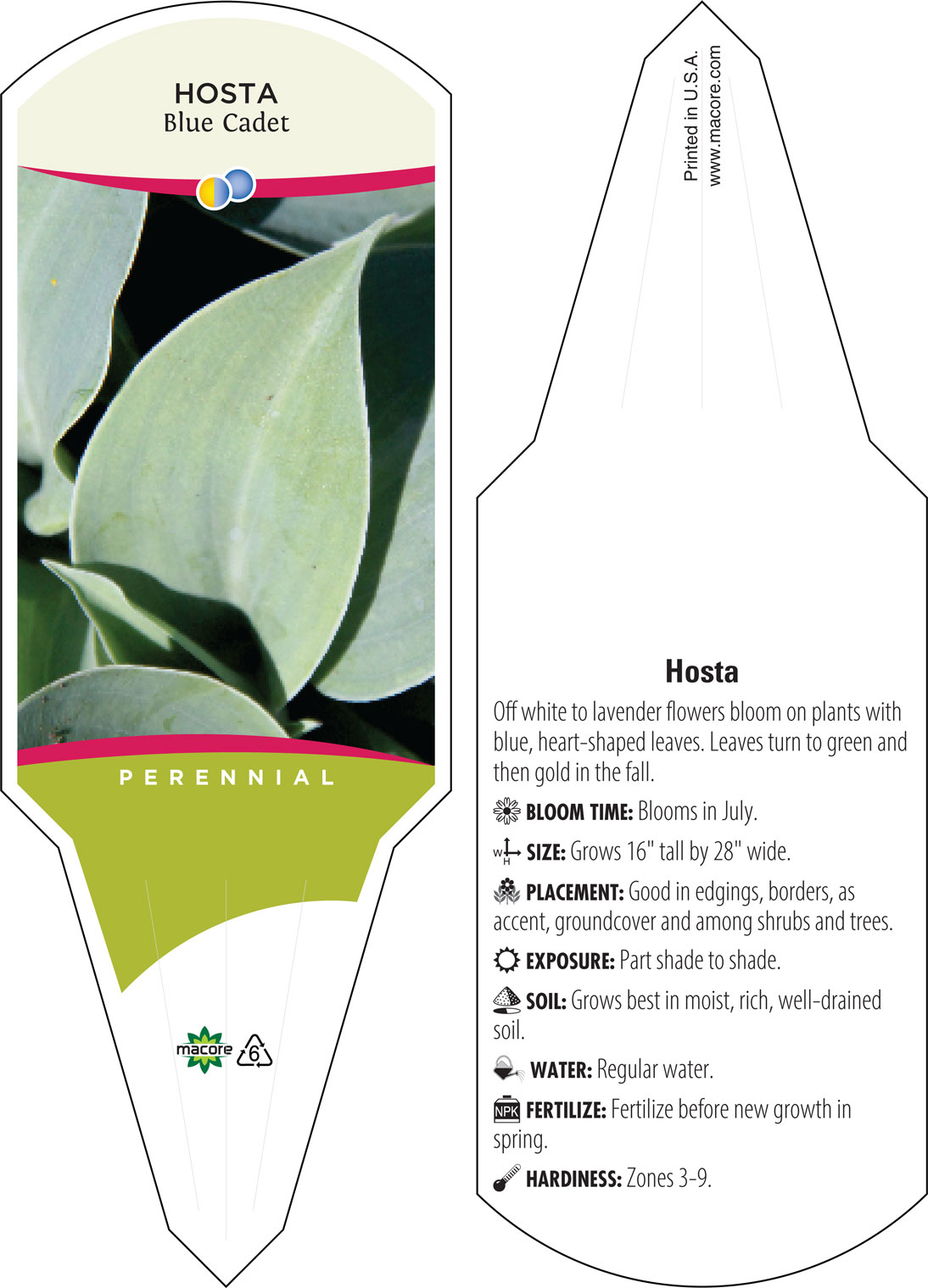 HOSTA
Blue Cadet

PERENNIAL

macore 6

Printed in U.S.A.
www.macore.com

Hosta

Off white to lavender flowers bloom on plants with blue, heart-shaped leaves. Leaves turn to green and then gold in the fall.

BLOOM TIME: Blooms in July.

W H SIZE: Grows 16" tall by 28" wide.

PLACEMENT: Good in edgings, borders, as accent, groundcover and among shrubs and trees.

EXPOSURE: Part shade to shade.

SOIL: Grows best in moist, rich, well-drained soil.

WATER: Regular water.

NPK FERTILIZE: Fertilize before new growth in spring.

HARDINESS: Zones 3-9.